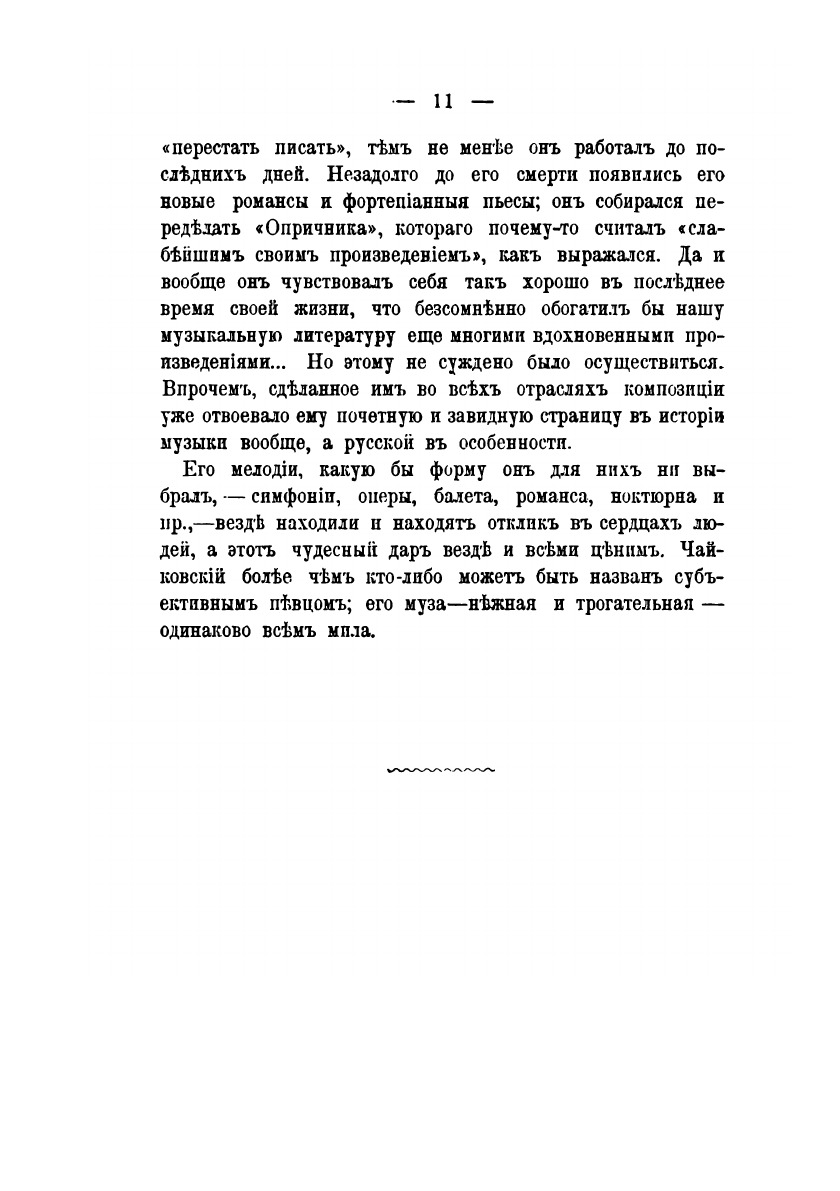 — 11 —

«перестать писать», тѣмъ не менѣе онъ работалъ до послѣднихъ дней. Незадолго до его смерти появились его новые романсы и фортепіанныя пьесы; онъ собирался передѣлать «Опричника», котораго почему-то считалъ «слабѣйшимъ своимъ произведеніемъ», какъ выражался. Да и вообще онъ чувствовалъ себя такъ хорошо въ послѣднее время своей жизни, что безсомнѣнно обогатилъ бы нашу музыкальную литературу еще многими вдохновенными произведеніями... Но этому не суждено было осуществиться. Впрочемъ, сдѣланное имъ во всѣхъ отрасляхъ композиціи уже отвоевало ему почетную и завидную страницу въ исторіи музыки вообще, а русской въ особенности.

Его мелодіи, какую бы форму онъ для нихъ ни выбралъ, — симфоніи, оперы, балета, романса, ноктюрна и пр.,—вездѣ находили и находятъ откликъ въ сердцахъ людей, а этотъ чудесный даръ вездѣ и всѣми цѣнимъ. Чайковскій болѣе чѣмъ кто-либо можетъ быть названъ субъективнымъ пѣвцомъ; его муза—нѣжная и трогательная — одинаково всѣмъ мила.